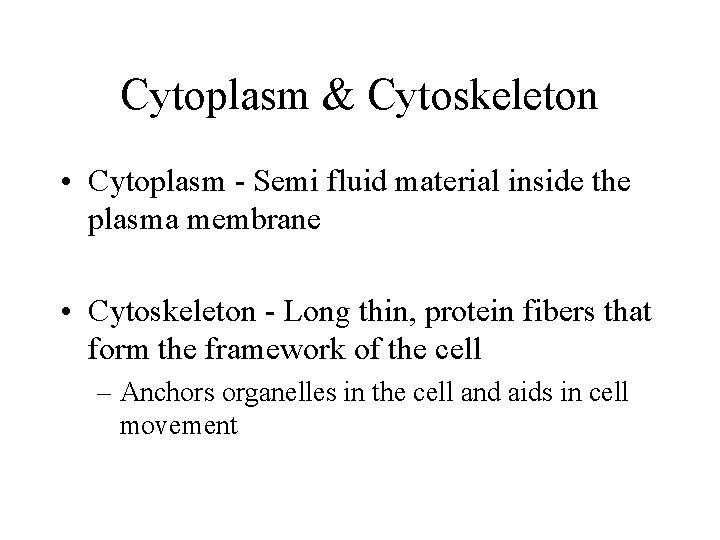 Cytoplasm & Cytoskeleton

• Cytoplasm - Semi fluid material inside the plasma membrane

• Cytoskeleton - Long thin, protein fibers that form the framework of the cell

– Anchors organelles in the cell and aids in cell movement